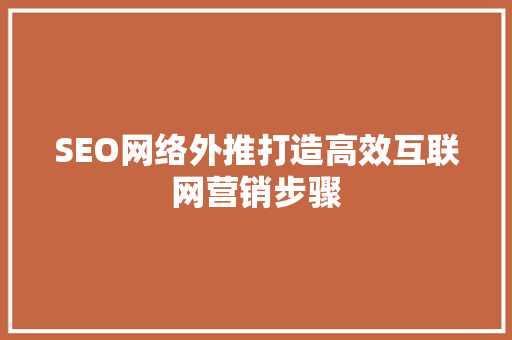 SEO网络外推打造高效互联网营销步骤